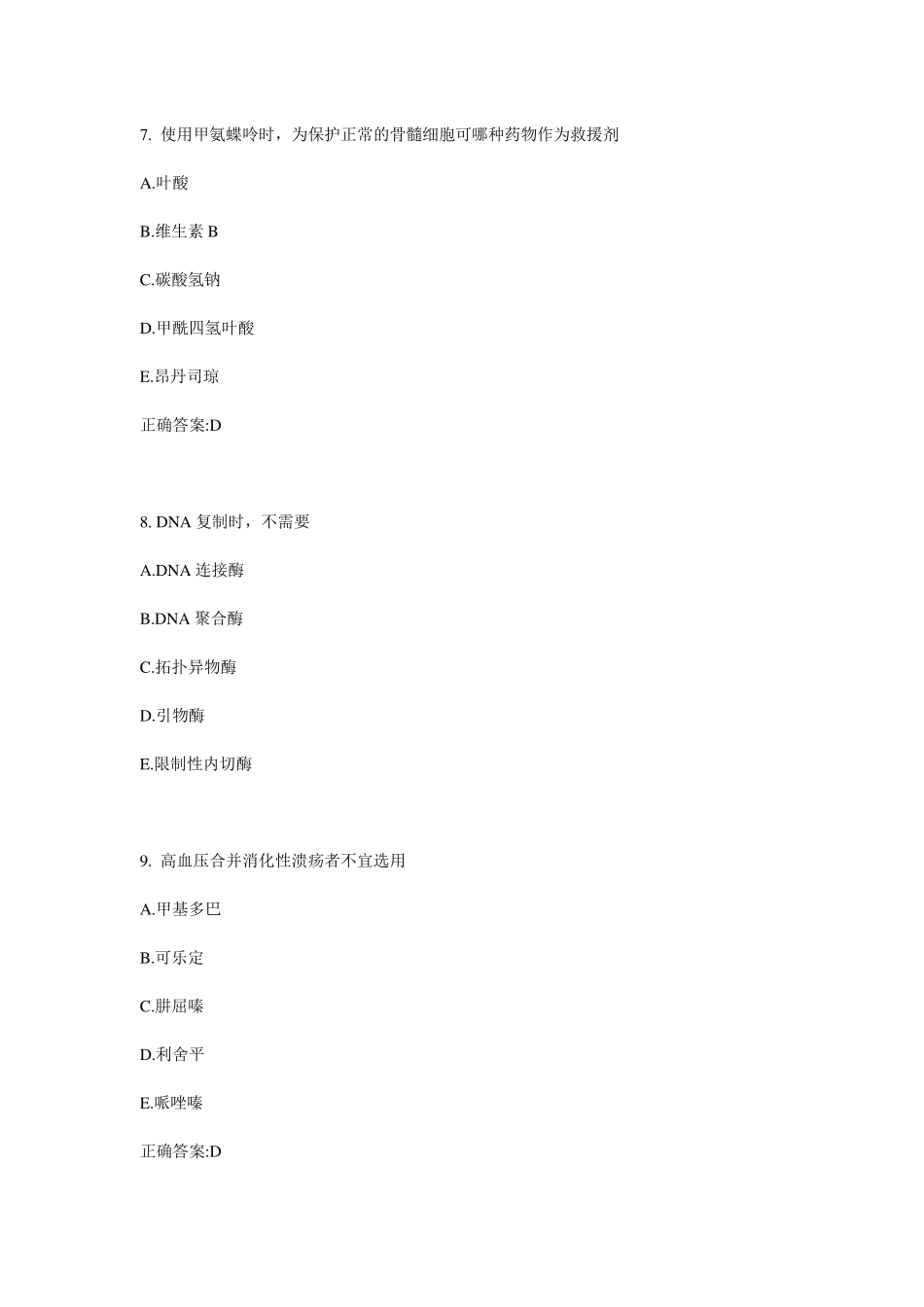 7. 使用甲氨蝶呤时，为保护正常的骨髓细胞可哪种药物作为救援剂

A.叶酸

B.维生素 B

C.碳酸氢钠

D.甲酰四氢叶酸

E.昂丹司琼

正确答案:D

8. DNA 复制时，不需要

A.DNA 连接酶

B.DNA 聚合酶

C.拓扑异物酶

D.引物酶

E.限制性内切酶

9. 高血压合并消化性溃疡者不宜选用

A.甲基多巴

B.可乐定

C.肼屈嗪

D.利舍平

E.哌唑嗪

正确答案:D